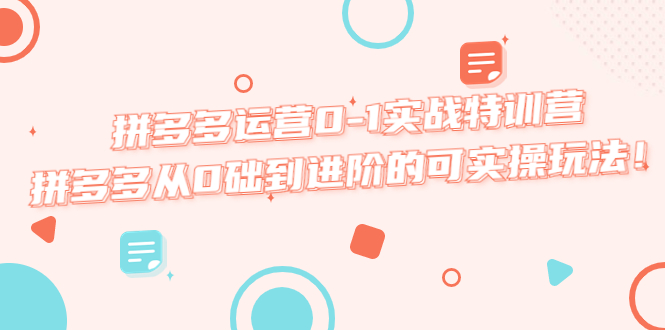 拼多多运营0-1实战特训营
拼多多从0础到进阶的可实操玩法！